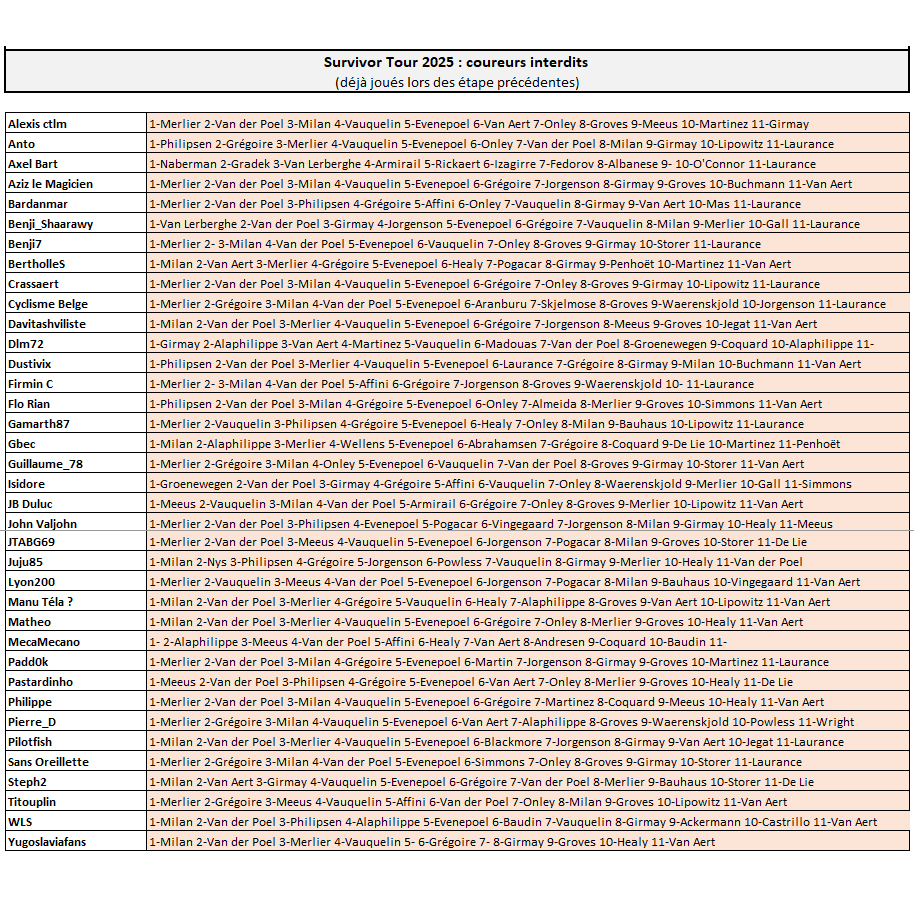 Survivor Tour 2025 : coureurs interdits
(déjà joués lors des étape précédentes)

| | |
|---|---|
| Alexis ctlm | 1-Merlier 2-Van der Poel 3-Milan 4-Vauquelin 5-Evenepoel 6-Van Aert 7-Onley 8-Groves 9-Meeus 10-Martinez 11-Girmay |
| Anto | 1-Philipsen 2-Grégoire 3-Merlier 4-Vauquelin 5-Evenepoel 6-Onley 7-Van der Poel 8-Milan 9-Girmay 10-Lipowitz 11-Laurance |
| Axel Bart | 1-Naberman 2-Gradek 3-Van Lerberghe 4-Armirail 5-Rickaert 6-Izagirre 7-Fedorov 8-Albanese 9- 10-O'Connor 11-Laurance |
| Aziz le Magicien | 1-Merlier 2-Van der Poel 3-Milan 4-Vauquelin 5-Evenepoel 6-Grégoire 7-Jorgenson 8-Girmay 9-Groves 10-Buchmann 11-Van Aert |
| Bardanmar | 1-Merlier 2-Van der Poel 3-Philipsen 4-Grégoire 5-Affini 6-Onley 7-Vauquelin 8-Girmay 9-Van Aert 10-Mas 11-Laurance |
| Benji_Shaarawy | 1-Van Lerberghe 2-Van der Poel 3-Girmay 4-Jorgenson 5-Evenepoel 6-Grégoire 7-Vauquelin 8-Milan 9-Merlier 10-Gall 11-Laurance |
| Benji7 | 1-Merlier 2- 3-Milan 4-Van der Poel 5-Evenepoel 6-Vauquelin 7-Onley 8-Groves 9-Girmay 10-Storer 11-Laurance |
| BertholleS | 1-Milan 2-Van Aert 3-Merlier 4-Grégoire 5-Evenepoel 6-Healy 7-Pogacar 8-Girmay 9-Penhoët 10-Martinez 11-Van Aert |
| Crassaert | 1-Merlier 2-Van der Poel 3-Milan 4-Vauquelin 5-Evenepoel 6-Grégoire 7-Onley 8-Groves 9-Girmay 10-Lipowitz 11-Laurance |
| Cyclisme Belge | 1-Merlier 2-Grégoire 3-Milan 4-Van der Poel 5-Evenepoel 6-Aranburu 7-Skjelmose 8-Groves 9-Waerenskjold 10-Jorgenson 11-Laurance |
| Davitashviliste | 1-Milan 2-Van der Poel 3-Merlier 4-Vauquelin 5-Evenepoel 6-Grégoire 7-Jorgenson 8-Meeus 9-Groves 10-Jegat 11-Van Aert |
| Dlm72 | 1-Girmay 2-Alaphilippe 3-Van Aert 4-Martinez 5-Vauquelin 6-Madouas 7-Van der Poel 8-Groenewegen 9-Coquard 10-Alaphilippe 11- |
| Dustivix | 1-Philipsen 2-Van der Poel 3-Merlier 4-Vauquelin 5-Evenepoel 6-Laurance 7-Grégoire 8-Girmay 9-Milan 10-Buchmann 11-Van Aert |
| Firmin C | 1-Merlier 2- 3-Milan 4-Van der Poel 5-Affini 6-Grégoire 7-Jorgenson 8-Groves 9-Waerenskjold 10- 11-Laurance |
| Flo Rian | 1-Philipsen 2-Van der Poel 3-Milan 4-Grégoire 5-Evenepoel 6-Onley 7-Almeida 8-Merlier 9-Groves 10-Simmons 11-Van Aert |
| Gamarth87 | 1-Merlier 2-Vauquelin 3-Philipsen 4-Grégoire 5-Evenepoel 6-Healy 7-Onley 8-Milan 9-Bauhaus 10-Lipowitz 11-Laurance |
| Gbec | 1-Milan 2-Alaphilippe 3-Merlier 4-Wellens 5-Evenepoel 6-Abrahamsen 7-Grégoire 8-Coquard 9-De Lie 10-Martinez 11-Penhoët |
| Guillaume_78 | 1-Merlier 2-Grégoire 3-Milan 4-Onley 5-Evenepoel 6-Vauquelin 7-Van der Poel 8-Groves 9-Girmay 10-Storer 11-Van Aert |
| Isidore | 1-Groenewegen 2-Van der Poel 3-Girmay 4-Grégoire 5-Affini 6-Vauquelin 7-Onley 8-Waerenskjold 9-Merlier 10-Gall 11-Simmons |
| JB Duluc | 1-Meeus 2-Vauquelin 3-Milan 4-Van der Poel 5-Armirail 6-Grégoire 7-Onley 8-Groves 9-Merlier 10-Lipowitz 11-Van Aert |
| John Valjohn | 1-Merlier 2-Van der Poel 3-Philipsen 4-Evenepoel 5-Pogacar 6-Vingegaard 7-Jorgenson 8-Milan 9-Girmay 10-Healy 11-Meeus |
| JTABG69 | 1-Merlier 2-Van der Poel 3-Meeus 4-Vauquelin 5-Evenepoel 6-Jorgenson 7-Pogacar 8-Milan 9-Groves 10-Storer 11-De Lie |
| Juju85 | 1-Milan 2-Nys 3-Philipsen 4-Grégoire 5-Jorgenson 6-Powless 7-Vauquelin 8-Girmay 9-Merlier 10-Healy 11-Van der Poel |
| Lyon200 | 1-Merlier 2-Vauquelin 3-Meeus 4-Van der Poel 5-Evenepoel 6-Jorgenson 7-Pogacar 8-Milan 9-Bauhaus 10-Vingegaard 11-Van Aert |
| Manu Téla ? | 1-Milan 2-Van der Poel 3-Merlier 4-Grégoire 5-Vauquelin 6-Healy 7-Alaphilippe 8-Groves 9-Van Aert 10-Lipowitz 11-Van Aert |
| Matheo | 1-Milan 2-Van der Poel 3-Merlier 4-Vauquelin 5-Evenepoel 6-Grégoire 7-Onley 8-Merlier 9-Groves 10-Healy 11-Van Aert |
| MecaMecano | 1- 2-Alaphilippe 3-Meeus 4-Van der Poel 5-Affini 6-Healy 7-Van Aert 8-Andresen 9-Coquard 10-Baudin 11- |
| Padd0k | 1-Merlier 2-Van der Poel 3-Milan 4-Grégoire 5-Evenepoel 6-Martin 7-Jorgenson 8-Girmay 9-Groves 10-Martinez 11-Laurance |
| Pastardinho | 1-Meeus 2-Van der Poel 3-Philipsen 4-Grégoire 5-Evenepoel 6-Van Aert 7-Onley 8-Merlier 9-Groves 10-Healy 11-De Lie |
| Philippe | 1-Merlier 2-Van der Poel 3-Milan 4-Vauquelin 5-Evenepoel 6-Grégoire 7-Martinez 8-Coquard 9-Meeus 10-Healy 11-Van Aert |
| Pierre_D | 1-Merlier 2-Grégoire 3-Milan 4-Vauquelin 5-Evenepoel 6-Van Aert 7-Alaphilippe 8-Groves 9-Waerenskjold 10-Powless 11-Wright |
| Pilotfish | 1-Milan 2-Van der Poel 3-Merlier 4-Vauquelin 5-Evenepoel 6-Blackmore 7-Jorgenson 8-Girmay 9-Van Aert 10-Jegat 11-Laurance |
| Sans Oreillette | 1-Merlier 2-Grégoire 3-Milan 4-Van der Poel 5-Evenepoel 6-Simmons 7-Onley 8-Groves 9-Girmay 10-Storer 11-Laurance |
| Steph2 | 1-Milan 2-Van Aert 3-Girmay 4-Vauquelin 5-Evenepoel 6-Grégoire 7-Van der Poel 8-Merlier 9-Bauhaus 10-Storer 11-De Lie |
| Titouplin | 1-Merlier 2-Grégoire 3-Meeus 4-Vauquelin 5-Affini 6-Van der Poel 7-Onley 8-Milan 9-Groves 10-Lipowitz 11-Van Aert |
| WLS | 1-Milan 2-Van der Poel 3-Philipsen 4-Alaphilippe 5-Evenepoel 6-Baudin 7-Vauquelin 8-Girmay 9-Ackermann 10-Castrillo 11-Van Aert |
| Yugoslaviafans | 1-Milan 2-Van der Poel 3-Merlier 4-Vauquelin 5- 6-Grégoire 7- 8-Girmay 9-Groves 10-Healy 11-Van Aert |